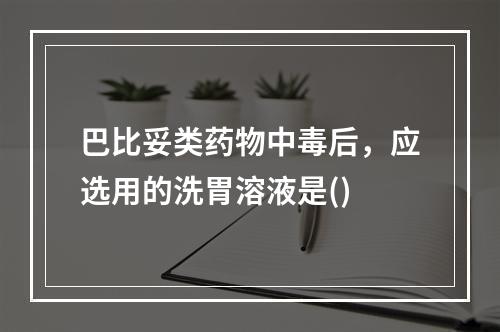 巴比妥类药物中毒后，应选用的洗胃溶液是()